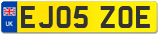 UK
EJ05 ZOE